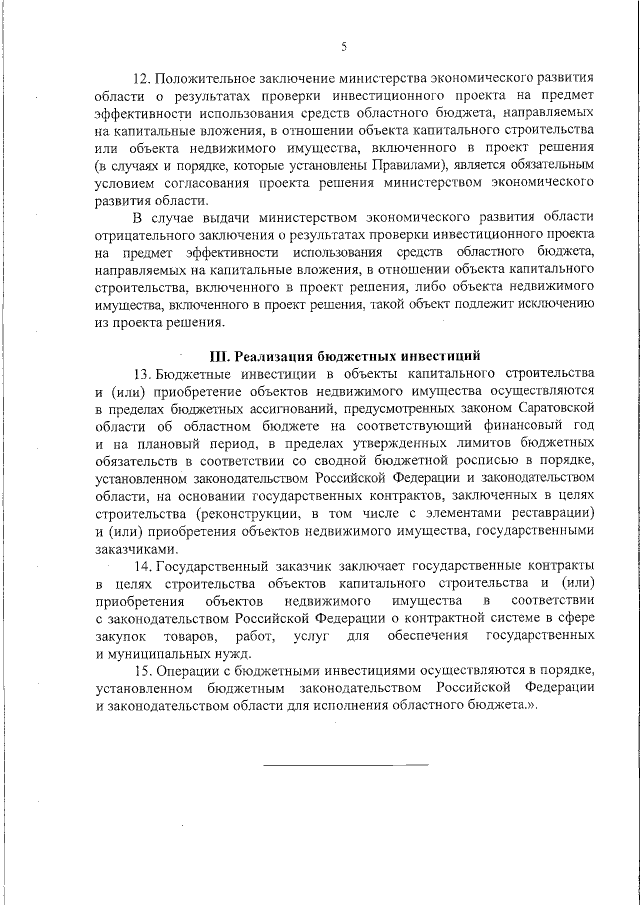 5

12. Положительное заключение министерства экономического развития области о результатах проверки инвестиционного проекта на предмет эффективности использования средств областного бюджета, направляемых на капитальные вложения, в отношении объекта капитального строительства или объекта недвижимого имущества, включенного в проект решения (в случаях и порядке, которые установлены Правилами), является обязательным условием согласования проекта решения министерством экономического развития области.

В случае выдачи министерством экономического развития области отрицательного заключения о результатах проверки инвестиционного проекта на предмет эффективности использования средств областного бюджета, направляемых на капитальные вложения, в отношении объекта капитального строительства, включенного в проект решения, либо объекта недвижимого имущества, включенного в проект решения, такой объект подлежит исключению из проекта решения.

III. Реализация бюджетных инвестиций

13. Бюджетные инвестиции в объекты капитального строительства и (или) приобретение объектов недвижимого имущества осуществляются в пределах бюджетных ассигнований, предусмотренных законом Саратовской области об областном бюджете на соответствующий финансовый год и на плановый период, в пределах утвержденных лимитов бюджетных обязательств в соответствии со сводной бюджетной росписью в порядке, установленном законодательством Российской Федерации и законодательством области, на основании государственных контрактов, заключенных в целях строительства (реконструкции, в том числе с элементами реставрации) и (или) приобретения объектов недвижимого имущества, государственными заказчиками.

14. Государственный заказчик заключает государственные контракты в целях строительства объектов капитального строительства и (или) приобретения объектов недвижимого имущества в соответствии с законодательством Российской Федерации о контрактной системе в сфере закупок товаров, работ, услуг для обеспечения государственных и муниципальных нужд.

15. Операции с бюджетными инвестициями осуществляются в порядке, установленном бюджетным законодательством Российской Федерации и законодательством области для исполнения областного бюджета.».